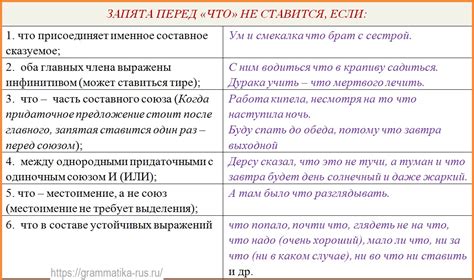 ЗАПЯТА ПЕРЕД «ЧТО» НЕ СТАВИТСЯ, ЕСЛИ:

| | |
|---|---|
| 1. что присоединяет именное составное сказуемое; | Ум и смекалка что брат с сестрой. |
| 2. оба главных члена выражены инфинитивом (может ставиться тире); | С ним водиться что в крапиву садиться. Дурака учить – что мертвого лечить. |
| 3. что – часть составного союза (Когда придаточное предложение стоит после главного, запятая ставится один раз – перед союзом); | Работа кипела, несмотря на то что наступила ночь. Буду спать до обеда, потому что завтра выходной |
| 4. между однородными придаточными с одиночным союзом И (ИЛИ); | Дерсу сказал, что это не тучи, а туман и что завтра будет день солнечный и даже жаркий. |
| 5. что – местоимение, а не союз (местоимение не требует выделения); | А там было что разглядывать. |
| 6. что в составе устойчивых выражений | что попало, почти что, глядеть не на что, что надо (очень хороший), мало ли что, ни за что (ни в каком случае), ни во что ни ставить и др. |

https://grammatika-rus.ru/